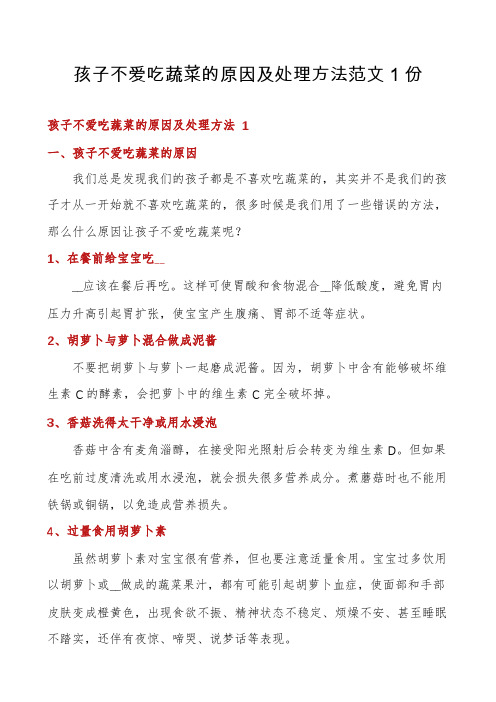 孩子不爱吃蔬菜的原因及处理方法范文 1 份

孩子不爱吃蔬菜的原因及处理方法 1

一、孩子不爱吃蔬菜的原因

我们总是发现我们的孩子都是不喜欢吃蔬菜的，其实并不是我们的孩子才从一开始就不喜欢吃蔬菜的，很多时候是我们用了一些错误的方法，那么什么原因让孩子不爱吃蔬菜呢？

1、在餐前给宝宝吃__

__应该在餐后再吃。这样可使胃酸和食物混合__降低酸度，避免胃内压力升高引起胃扩张，使宝宝产生腹痛、胃部不适等症状。

2、胡萝卜与萝卜混合做成泥酱

不要把胡萝卜与萝卜一起磨成泥酱。因为，胡萝卜中含有能够破坏维生素 C 的酵素，会把萝卜中的维生素 C 完全破坏掉。

3、香菇洗得太干净或用水浸泡

香菇中含有麦角淄醇，在接受阳光照射后会转变为维生素 D。但如果在吃前过度清洗或用水浸泡，就会损失很多营养成分。煮蘑菇时也不能用铁锅或铜锅，以免造成营养损失。

4、过量食用胡萝卜素

虽然胡萝卜素对宝宝很有营养，但也要注意适量食用。宝宝过多饮用以胡萝卜或__做成的蔬菜果汁，都有可能引起胡萝卜血症，使面部和手部皮肤变成橙黄色，出现食欲不振、精神状态不稳定、烦燥不安、甚至睡眠不踏实，还伴有夜惊、啼哭、说梦话等表现。